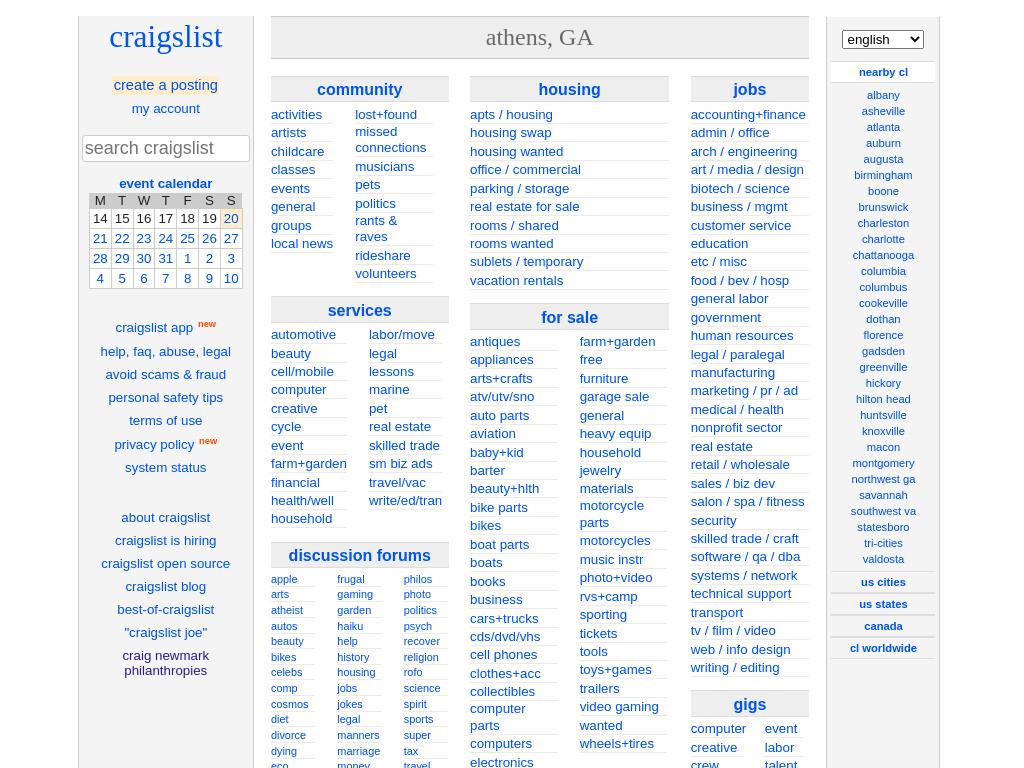 craigslist

create a posting
my account

search craigslist

event calendar

| M | T | W | T | F | S | S |
|---|---|---|---|---|---|---|
| 14 | 15 | 16 | 17 | 18 | 19 | 20 |
| 21 | 22 | 23 | 24 | 25 | 26 | 27 |
| 28 | 29 | 30 | 31 | 1 | 2 | 3 |
| 4 | 5 | 6 | 7 | 8 | 9 | 10 |

craigslist app new
help, faq, abuse, legal
avoid scams & fraud
personal safety tips
terms of use
privacy policy new
system status

about craigslist
craigslist is hiring
craigslist open source
craigslist blog
best-of-craigslist
"craigslist joe"
craig newmark philanthropies

athens, GA

community
activities
artists
childcare
classes
events
general
groups
local news
lost+found
missed connections
musicians
pets
politics
rants & raves
rideshare
volunteers

services
automotive
beauty
cell/mobile
computer
creative
cycle
event
farm+garden
financial
health/well
household
labor/move
legal
lessons
marine
pet
real estate
skilled trade
sm biz ads
travel/vac
write/ed/tran

discussion forums
apple
arts
atheist
autos
beauty
bikes
celebs
comp
cosmos
diet
divorce
dying
eco
frugal
gaming
garden
haiku
help
history
housing
jobs
jokes
legal
manners
marriage
money
philos
photo
politics
psych
recover
religion
rofo
science
spirit
sports
super
tax
travel

housing
apts / housing
housing swap
housing wanted
office / commercial
parking / storage
real estate for sale
rooms / shared
rooms wanted
sublets / temporary
vacation rentals

for sale
antiques
appliances
arts+crafts
atv/utv/sno
auto parts
aviation
baby+kid
barter
beauty+hlth
bike parts
bikes
boat parts
boats
books
business
cars+trucks
cds/dvd/vhs
cell phones
clothes+acc
collectibles
computer parts
computers
electronics
farm+garden
free
furniture
garage sale
general
heavy equip
household
jewelry
materials
motorcycle parts
motorcycles
music instr
photo+video
rvs+camp
sporting
tickets
tools
toys+games
trailers
video gaming
wanted
wheels+tires

jobs
accounting+finance
admin / office
arch / engineering
art / media / design
biotech / science
business / mgmt
customer service
education
etc / misc
food / bev / hosp
general labor
government
human resources
legal / paralegal
manufacturing
marketing / pr / ad
medical / health
nonprofit sector
real estate
retail / wholesale
sales / biz dev
salon / spa / fitness
security
skilled trade / craft
software / qa / dba
systems / network
technical support
transport
tv / film / video
web / info design
writing / editing

gigs
computer
creative
crew
event
labor
talent

english

nearby cl
albany
asheville
atlanta
auburn
augusta
birmingham
boone
brunswick
charleston
charlotte
chattanooga
columbia
columbus
cookeville
dothan
florence
gadsden
greenville
hickory
hilton head
huntsville
knoxville
macon
montgomery
northwest ga
savannah
southwest va
statesboro
tri-cities
valdosta

us cities
us states
canada
cl worldwide